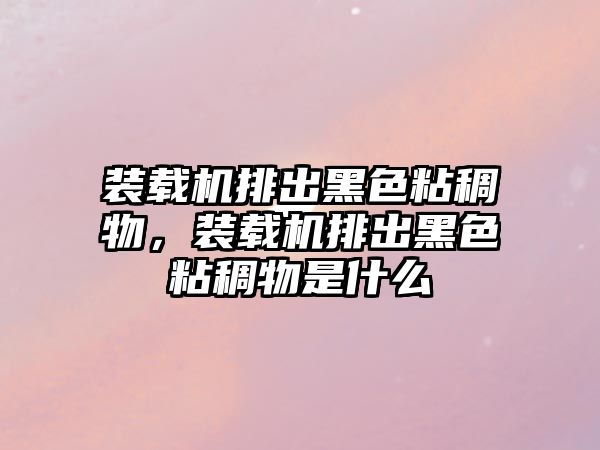 装载机排出黑色粘稠物，装载机排出黑色粘稠物是什么